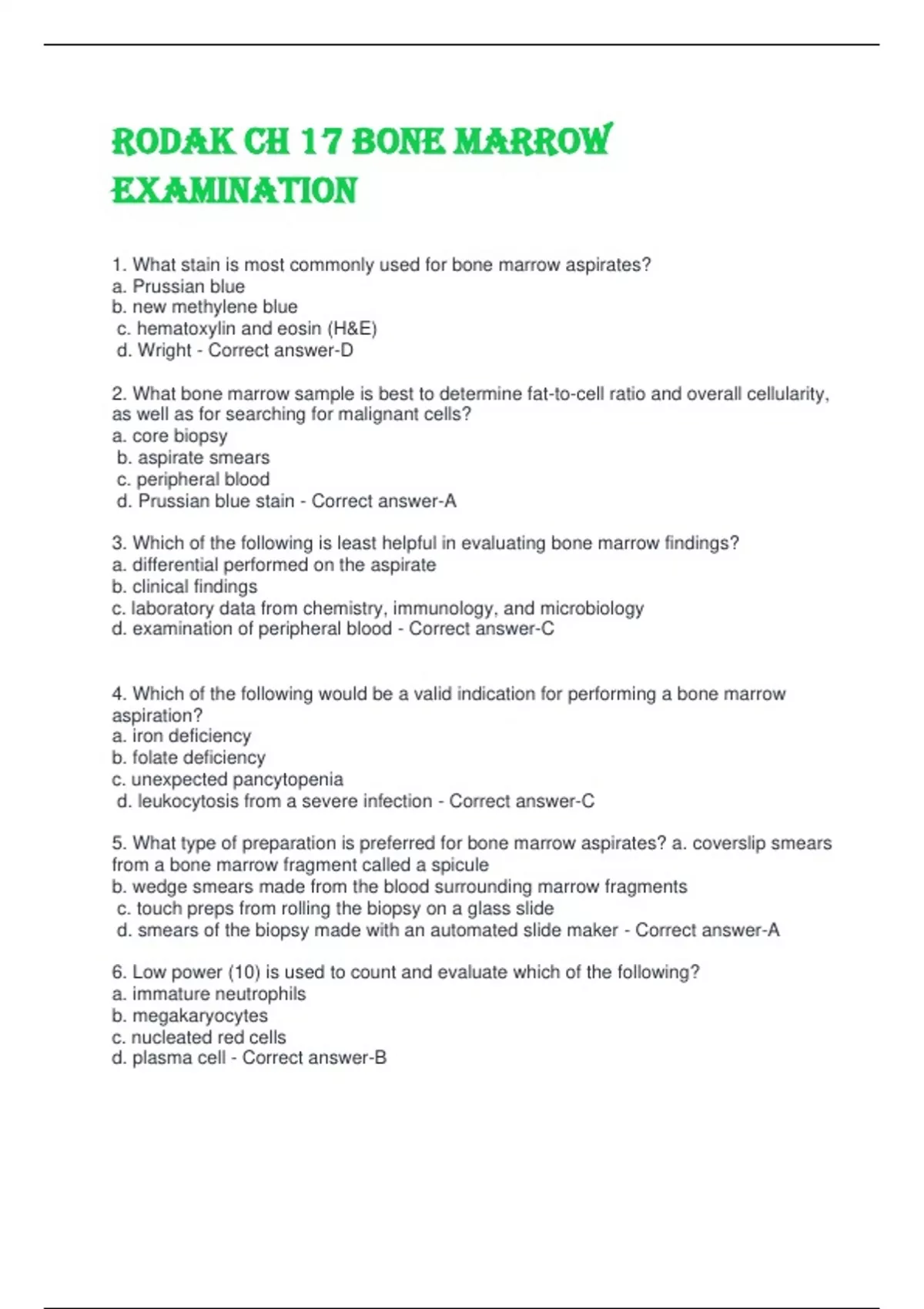 RODAK CH 17 BONE MARROW EXAMINATION

1. What stain is most commonly used for bone marrow aspirates?
a. Prussian blue
b. new methylene blue
c. hematoxylin and eosin (H&E)
d. Wright - Correct answer-D

2. What bone marrow sample is best to determine fat-to-cell ratio and overall cellularity, as well as for searching for malignant cells?
a. core biopsy
b. aspirate smears
c. peripheral blood
d. Prussian blue stain - Correct answer-A

3. Which of the following is least helpful in evaluating bone marrow findings?
a. differential performed on the aspirate
b. clinical findings
c. laboratory data from chemistry, immunology, and microbiology
d. examination of peripheral blood - Correct answer-C

4. Which of the following would be a valid indication for performing a bone marrow aspiration?
a. iron deficiency
b. folate deficiency
c. unexpected pancytopenia
d. leukocytosis from a severe infection - Correct answer-C

5. What type of preparation is preferred for bone marrow aspirates? a. coverslip smears from a bone marrow fragment called a spicule
b. wedge smears made from the blood surrounding marrow fragments
c. touch preps from rolling the biopsy on a glass slide
d. smears of the biopsy made with an automated slide maker - Correct answer-A

6. Low power (10) is used to count and evaluate which of the following?
a. immature neutrophils
b. megakaryocytes
c. nucleated red cells
d. plasma cell - Correct answer-B